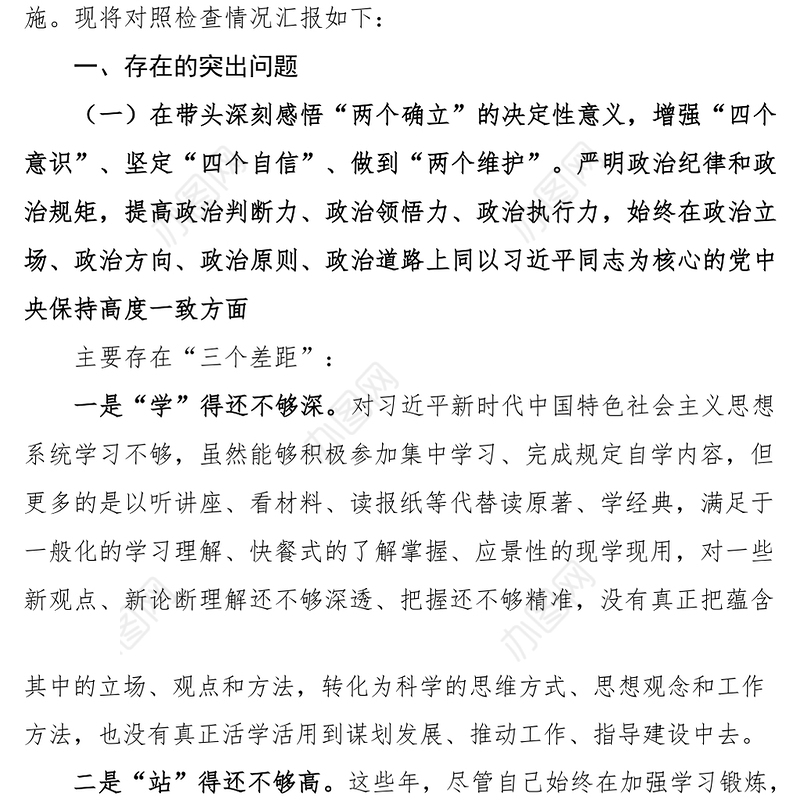 施。现将对照检查情况汇报如下：

一、存在的突出问题

（一）在带头深刻感悟“两个确立”的决定性意义，增强“四个意识”、坚定“四个自信”、做到“两个维护”。严明政治纪律和政治规矩，提高政治判断力、政治领悟力、政治执行力，始终在政治立场、政治方向、政治原则、政治道路上同以习近平同志为核心的党中央保持高度一致方面

主要存在“三个差距”：

一是“学”得还不够深。对习近平新时代中国特色社会主义思想系统学习不够，虽然能够积极参加集中学习、完成规定自学内容，但更多的是以听讲座、看材料、读报纸等代替读原著、学经典，满足于一般化的学习理解、快餐式的了解掌握、应景性的现学现用，对一些新观点、新论断理解还不够深透、把握还不够精准，没有真正把蕴含其中的立场、观点和方法，转化为科学的思维方式、思想观念和工作方法，也没有真正活学活用到谋划发展、推动工作、指导建设中去。

二是“站”得还不够高。这些年，尽管自己始终在加强学习锻炼，